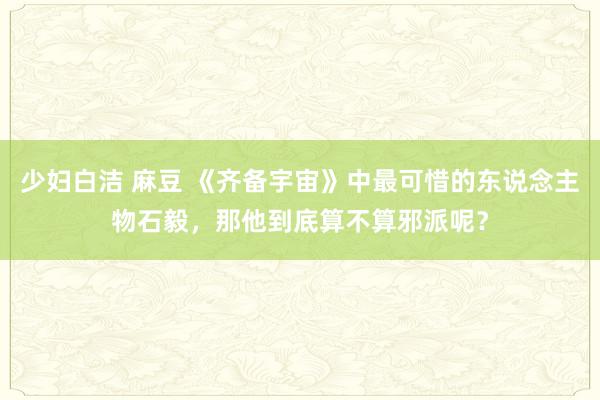 少妇白洁 麻豆 《齐备宇宙》中最可惜的东说念主物石毅，那他到底算不算邪派呢？